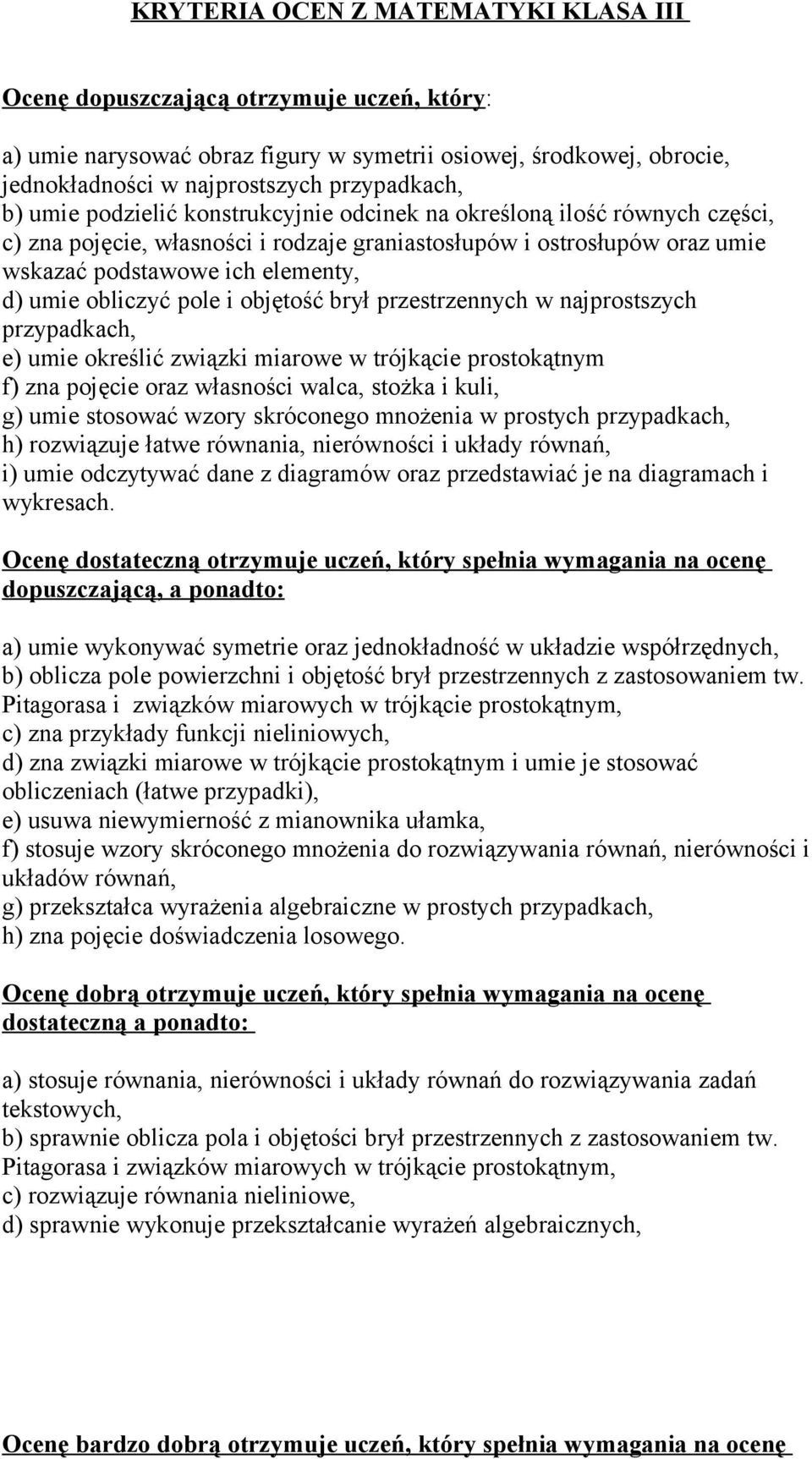 KRYTERIA OCEN Z MATEMATYKI KLASA III

Ocenę dopuszczającą otrzymuje uczeń, który:

a) umie narysować obraz figury w symetrii osiowej, środkowej, obrocie, jednokładności w najprostszych przypadkach,
b) umie podzielić konstrukcyjnie odcinek na określoną ilość równych części,
c) zna pojęcie, własności i rodzaje graniastosłupów i ostrosłupów oraz umie wskazać podstawowe ich elementy,
d) umie obliczyć pole i objętość brył przestrzennych w najprostszych przypadkach,
e) umie określić związki miarowe w trójkącie prostokątnym
f) zna pojęcie oraz własności walca, stożka i kuli,
g) umie stosować wzory skróconego mnożenia w prostych przypadkach,
h) rozwiązuje łatwe równania, nierówności i układy równań,
i) umie odczytywać dane z diagramów oraz przedstawiać je na diagramach i wykresach.

Ocenę dostateczną otrzymuje uczeń, który spełnia wymagania na ocenę dopuszczającą, a ponadto:

a) umie wykonywać symetrie oraz jednokładność w układzie współrzędnych,
b) oblicza pole powierzchni i objętość brył przestrzennych z zastosowaniem tw. Pitagorasa i związków miarowych w trójkącie prostokątnym,
c) zna przykłady funkcji nieliniowych,
d) zna związki miarowe w trójkącie prostokątnym i umie je stosować obliczeniach (łatwe przypadki),
e) usuwa niewymierność z mianownika ułamka,
f) stosuje wzory skróconego mnożenia do rozwiązywania równań, nierówności i układów równań,
g) przekształca wyrażenia algebraiczne w prostych przypadkach,
h) zna pojęcie doświadczenia losowego.

Ocenę dobrą otrzymuje uczeń, który spełnia wymagania na ocenę dostateczną a ponadto:

a) stosuje równania, nierówności i układy równań do rozwiązywania zadań tekstowych,
b) sprawnie oblicza pola i objętości brył przestrzennych z zastosowaniem tw. Pitagorasa i związków miarowych w trójkącie prostokątnym,
c) rozwiązuje równania nieliniowe,
d) sprawnie wykonuje przekształcanie wyrażeń algebraicznych,

Ocenę bardzo dobrą otrzymuje uczeń, który spełnia wymagania na ocenę